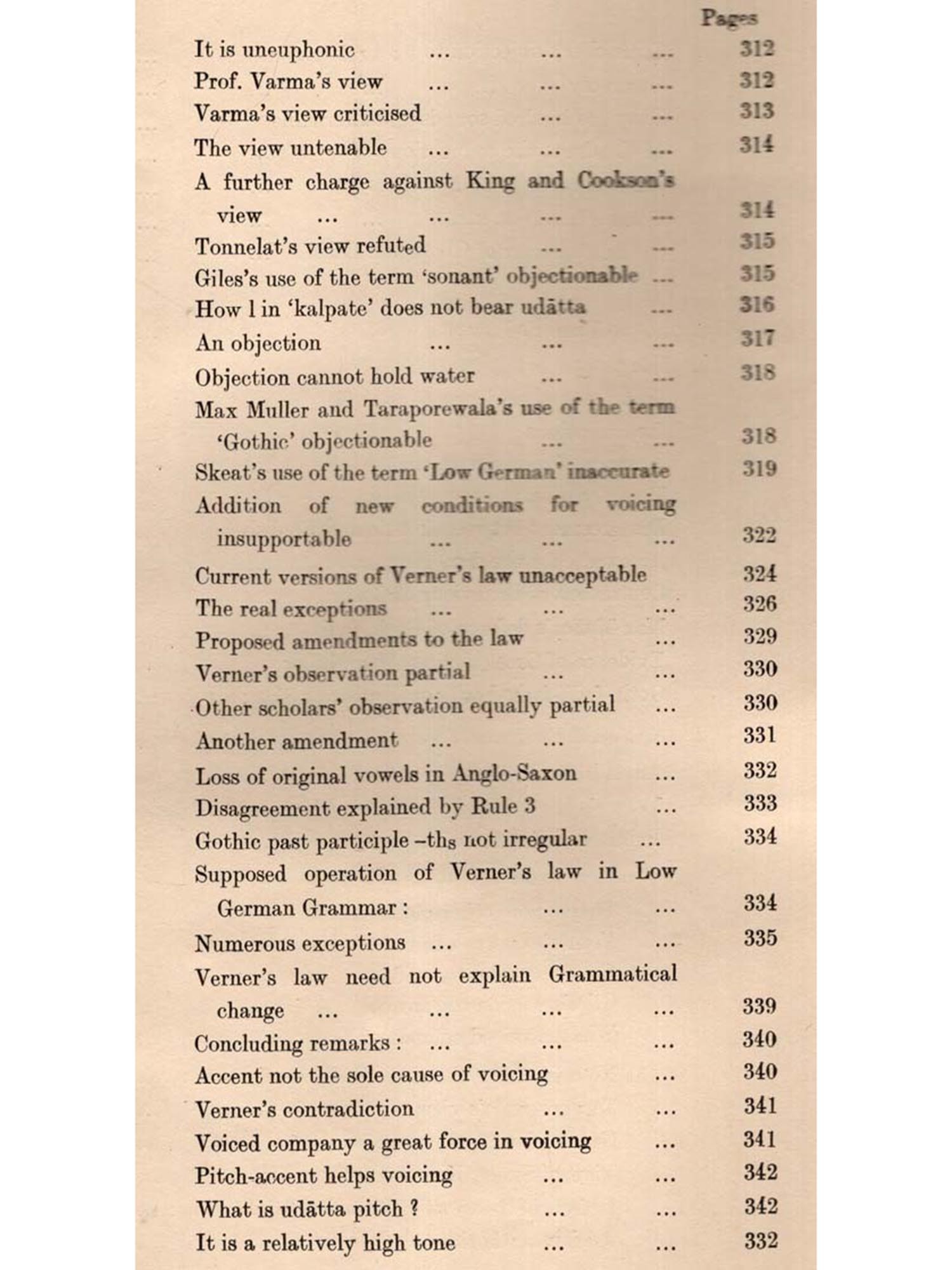 Pages

It is uneuphonic ... ... ... 312
Prof. Varma's view ... ... ... 312
Varma's view criticised ... ... 313
The view untenable ... ... ... 314
A further charge against King and Cookson's view ... ... ... ... 314
Tonnelat's view refuted ... ... 315
Giles's use of the term 'sonant' objectionable ... 315
How l in 'kalpate' does not bear udātta ... 316
An objection ... ... ... 317
Objection cannot hold water ... ... 318
Max Muller and Taraporewala's use of the term 'Gothic' objectionable ... ... 318
Skeat's use of the term 'Low German' inaccurate 319
Addition of new conditions for voicing insupportable ... ... ... 322
Current versions of Verner's law unacceptable 324
The real exceptions ... ... ... 326
Proposed amendments to the law ... 329
Verner's observation partial ... ... 330
Other scholars' observation equally partial ... 330
Another amendment ... ... ... 331
Loss of original vowels in Anglo-Saxon ... 332
Disagreement explained by Rule 3 ... 333
Gothic past participle –ths not irregular ... 334
Supposed operation of Verner's law in Low German Grammar : ... ... 334
Numerous exceptions ... ... ... 335
Verner's law need not explain Grammatical change ... ... ... ... 339
Concluding remarks : ... ... ... 340
Accent not the sole cause of voicing ... 340
Verner's contradiction ... ... 341
Voiced company a great force in voicing ... 341
Pitch-accent helps voicing ... ... 342
What is udātta pitch ? ... ... 342
It is a relatively high tone ... ... 332